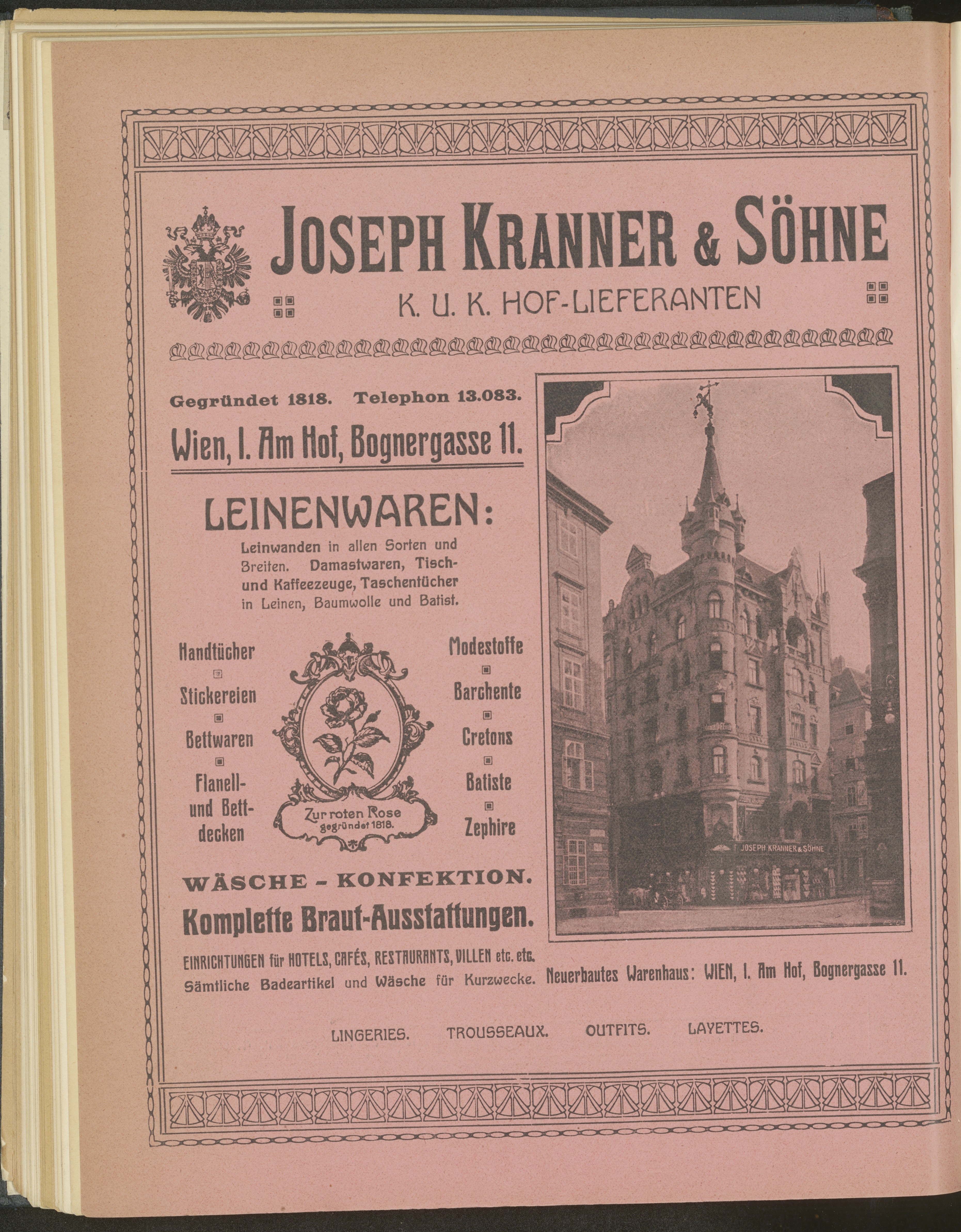 JOSEPH KRANNER & SÖHNE

K. U. K. HOF-LIEFERANTEN

Gegründet 1818. Telephon 13.083.

Wien, I. Am Hof, Bognergasse 11.

LEINENWAREN:

Leinwanden in allen Sorten und Breiten. Damastwaren, Tisch- und Kaffeezeuge, Taschentücher in Leinen, Baumwolle und Batist.

Handtücher

Stickereien

Bettwaren

Flanell- und Bettdecken

Zur roten Rose gegründet 1818.

Modestoffe

Barchente

Cretons

Batiste

Zephire

WÄSCHE - KONFEKTION.

Komplette Braut-Ausstattungen.

EINRICHTUNGEN für HOTELS, CAFÉS, RESTAURANTS, VILLEN etc. etc.

Sämtliche Badeartikel und Wäsche für Kurzwecke.

JOSEPH KRANNER & SÖHNE

Neuerbautes Warenhaus: WIEN, I. Am Hof, Bognergasse 11.

LINGERIES. TROUSSEAUX. OUTFITS. LAYETTES.